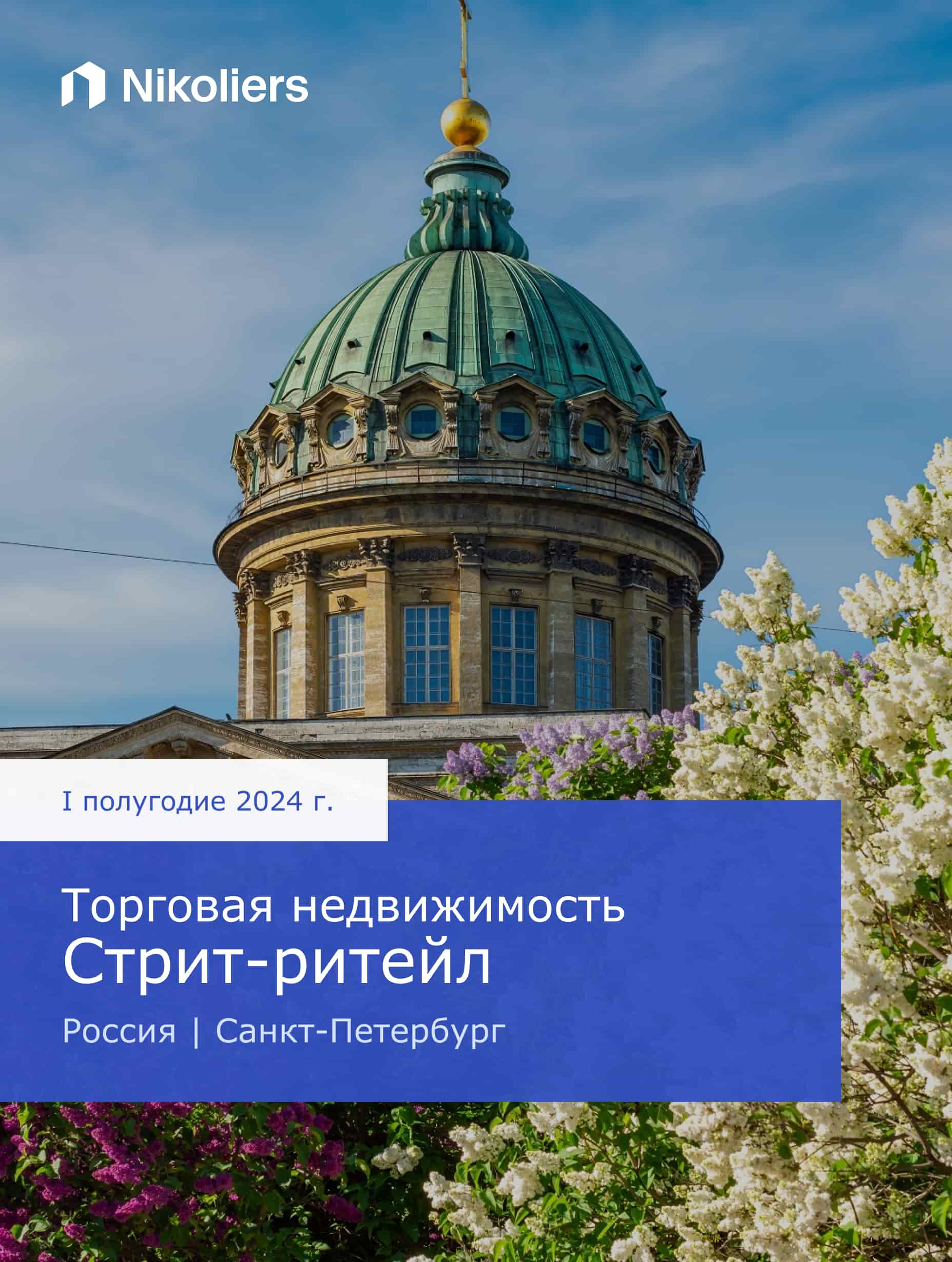 Nikoliers

I полугодие 2024 г.

Торговая недвижимость
Стрит-ритейл

Россия | Санкт-Петербург